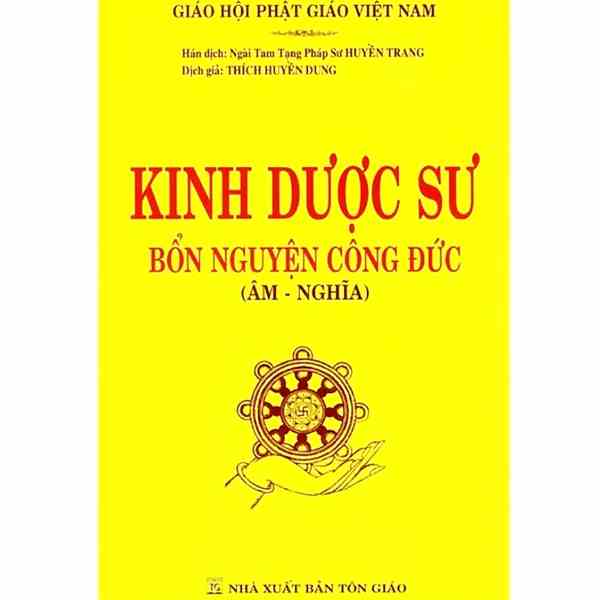 GIÁO HỘI PHẬT GIÁO VIỆT NAM

Hán dịch: Ngài Tam Tạng Pháp Sư HUYỀN TRANG
Dịch giả: THÍCH HUYỀN DUNG

KINH DƯỢC SƯ
BỔN NGUYỆN CÔNG ĐỨC
(ÂM - NGHĨA)

NHÀ XUẤT BẢN TÔN GIÁO